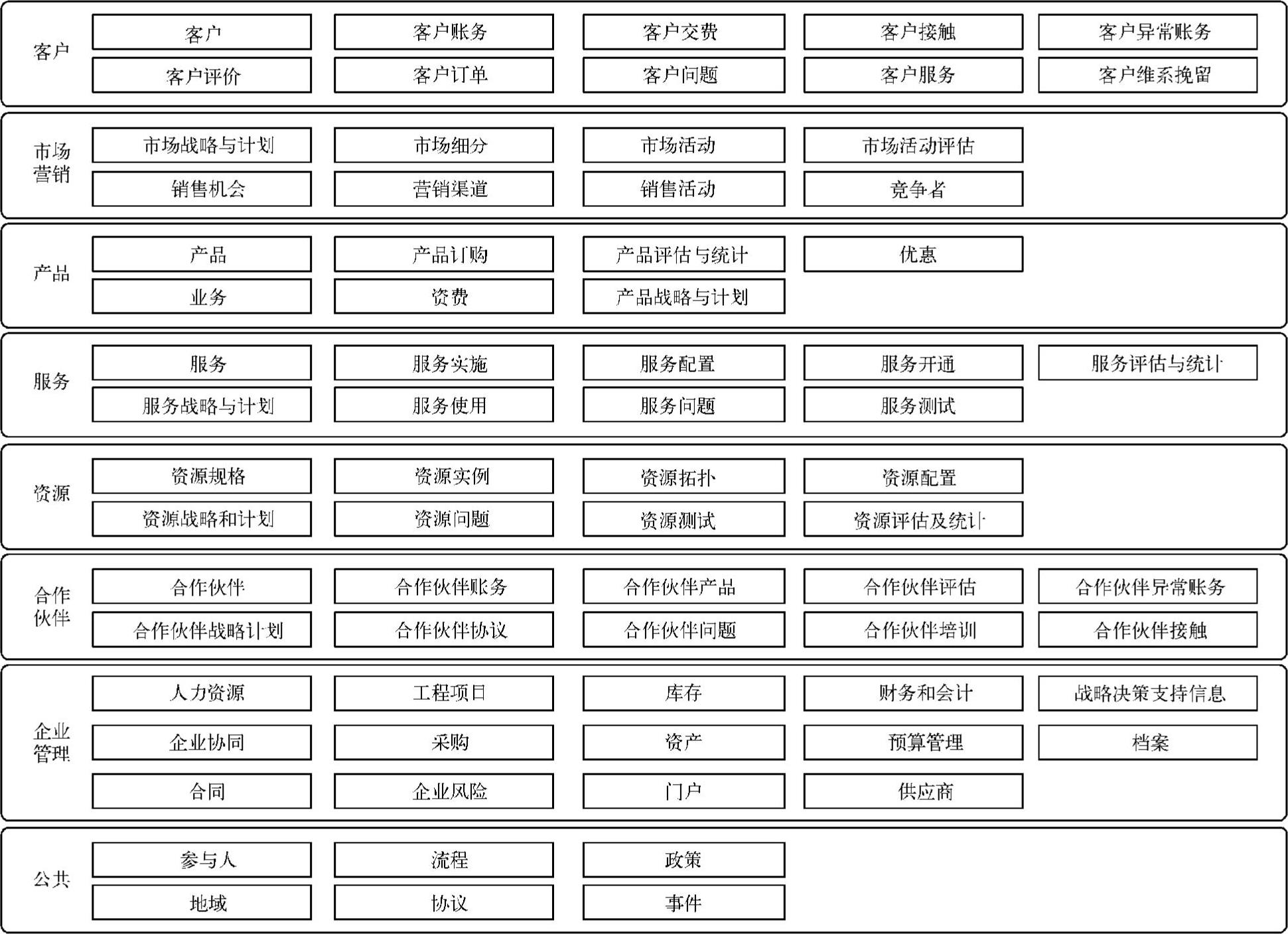 客户
客户 客户账务 客户交费 客户接触 客户异常账务
客户评价 客户订单 客户问题 客户服务 客户维系挽留

市场营销
市场战略与计划 市场细分 市场活动 市场活动评估
销售机会 营销渠道 销售活动 竞争者

产品
产品 产品订购 产品评估与统计 优惠
业务 资费 产品战略与计划

服务
服务 服务实施 服务配置 服务开通 服务评估与统计
服务战略与计划 服务使用 服务问题 服务测试

资源
资源规格 资源实例 资源拓扑 资源配置
资源战略和计划 资源问题 资源测试 资源评估及统计

合作伙伴
合作伙伴 合作伙伴账务 合作伙伴产品 合作伙伴评估 合作伙伴异常账务
合作伙伴战略计划 合作伙伴协议 合作伙伴问题 合作伙伴培训 合作伙伴接触

企业管理
人力资源 工程项目 库存 财务和会计 战略决策支持信息
企业协同 采购 资产 预算管理 档案
合同 企业风险 门户 供应商

公共
参与人 流程 政策
地域 协议 事件